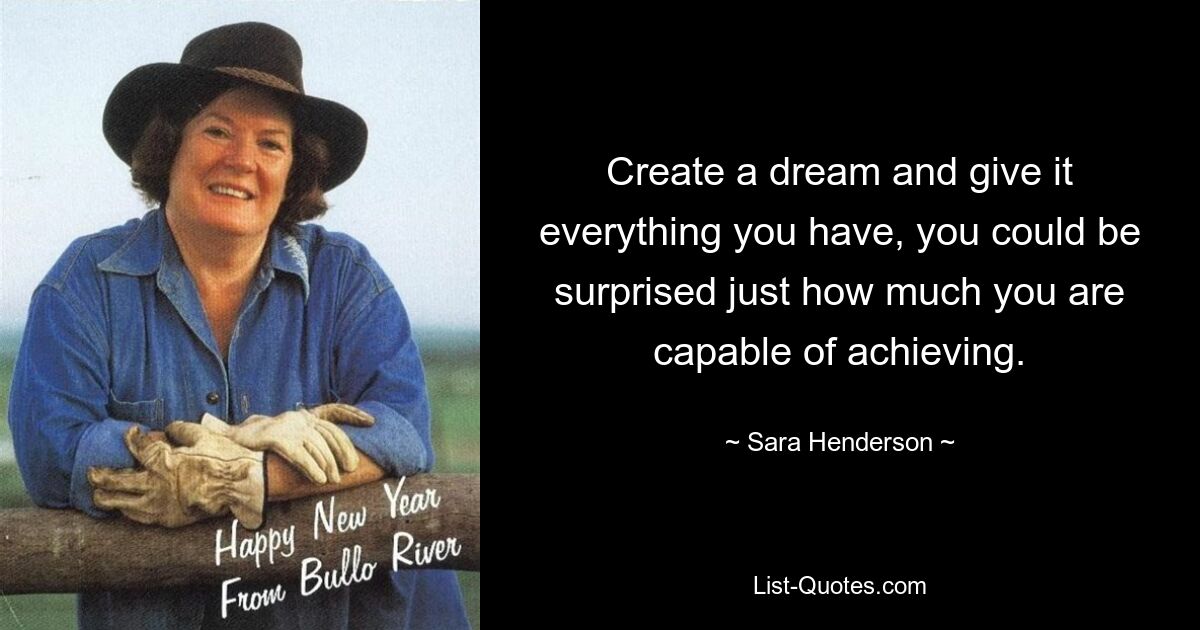 Happy New Year From Bullo River

Create a dream and give it everything you have, you could be surprised just how much you are capable of achieving.

~ Sara Henderson ~

List-Quotes.com